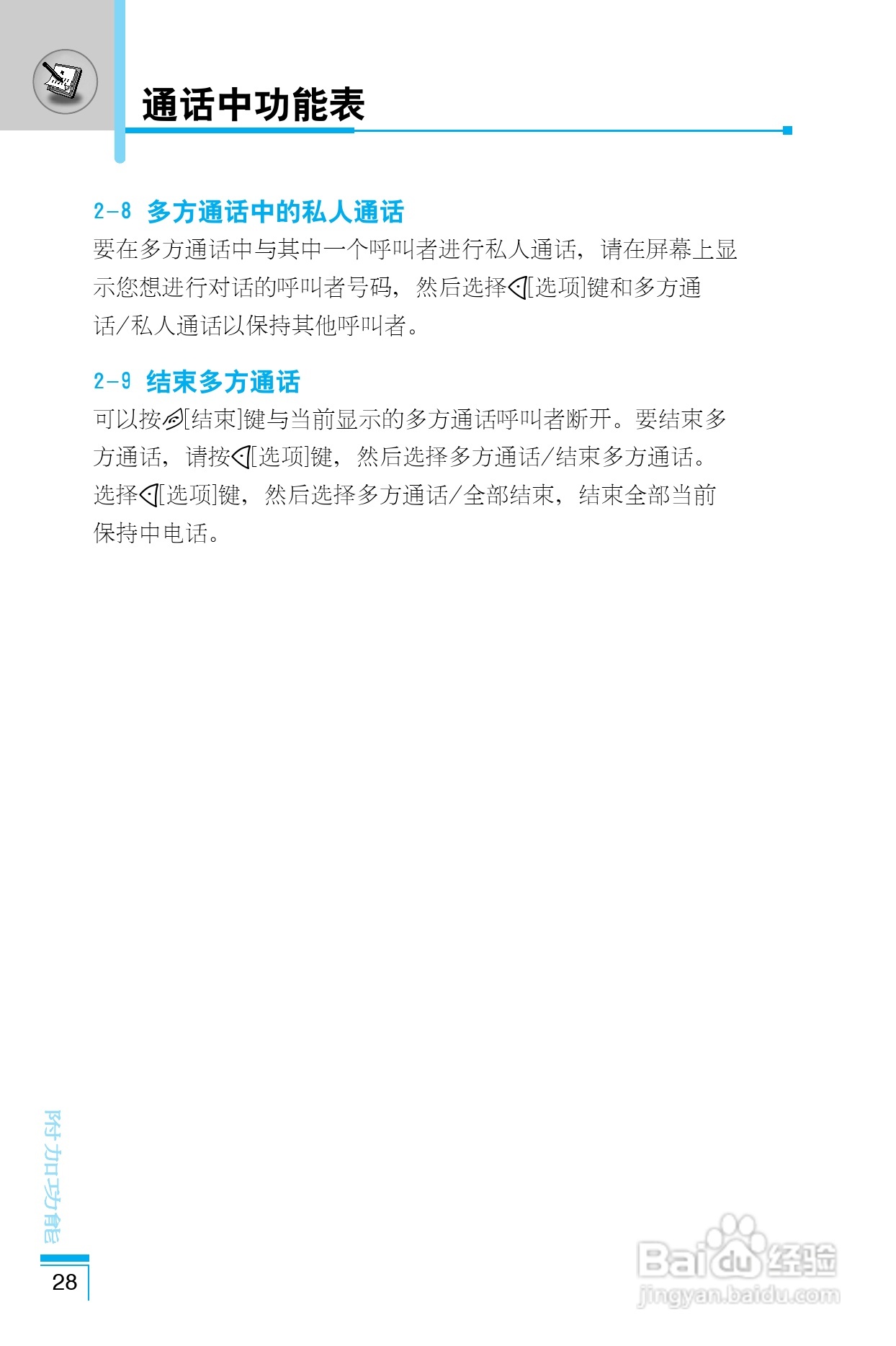 通话中功能表

2-8 多方通话中的私人通话

要在多方通话中与其中一个呼叫者进行私人通话，请在屏幕上显示您想进行对话的呼叫者号码，然后选择[选项]键和多方通话/私人通话以保持其他呼叫者。

2-9 结束多方通话

可以按[结束]键与当前显示的多方通话呼叫者断开。要结束多方通话，请按[选项]键，然后选择多方通话/结束多方通话。选择[选项]键，然后选择多方通话/全部结束，结束全部当前保持中电话。

附加功能

28

Baidu经验
jingyan.baidu.com